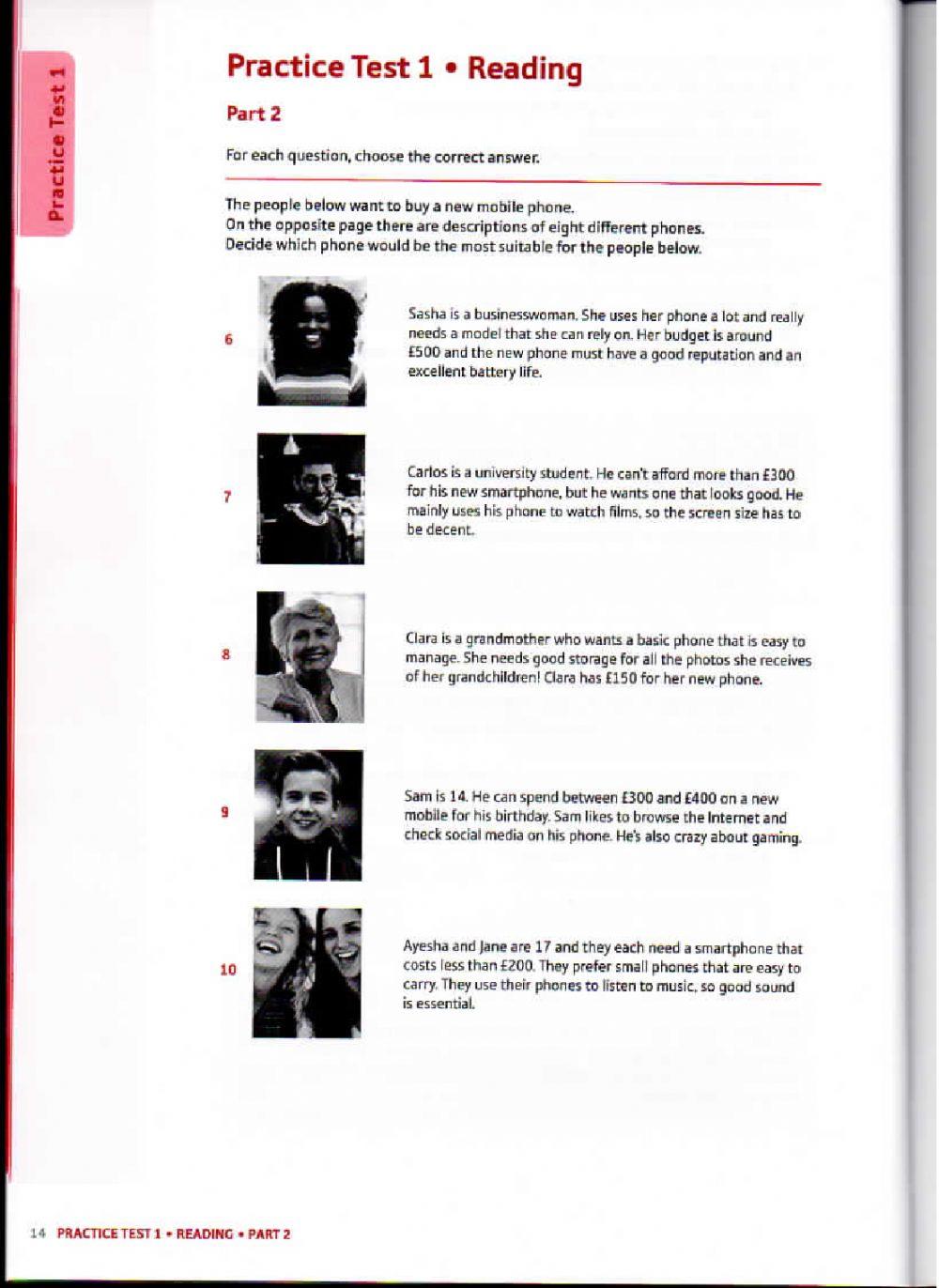 Practice Test 1

Practice Test 1 • Reading

Part 2

For each question, choose the correct answer.

The people below want to buy a new mobile phone.
On the opposite page there are descriptions of eight different phones.
Decide which phone would be the most suitable for the people below.

6

Sasha is a businesswoman. She uses her phone a lot and really needs a model that she can rely on. Her budget is around £500 and the new phone must have a good reputation and an excellent battery life.

7

Carlos is a university student. He can't afford more than £300 for his new smartphone, but he wants one that looks good. He mainly uses his phone to watch films, so the screen size has to be decent.

8

Clara is a grandmother who wants a basic phone that is easy to manage. She needs good storage for all the photos she receives of her grandchildren! Clara has £150 for her new phone.

9

Sam is 14. He can spend between £300 and £400 on a new mobile for his birthday. Sam likes to browse the Internet and check social media on his phone. He's also crazy about gaming.

10

Ayesha and Jane are 17 and they each need a smartphone that costs less than £200. They prefer small phones that are easy to carry. They use their phones to listen to music, so good sound is essential.

14 PRACTICE TEST 1 • READING • PART 2